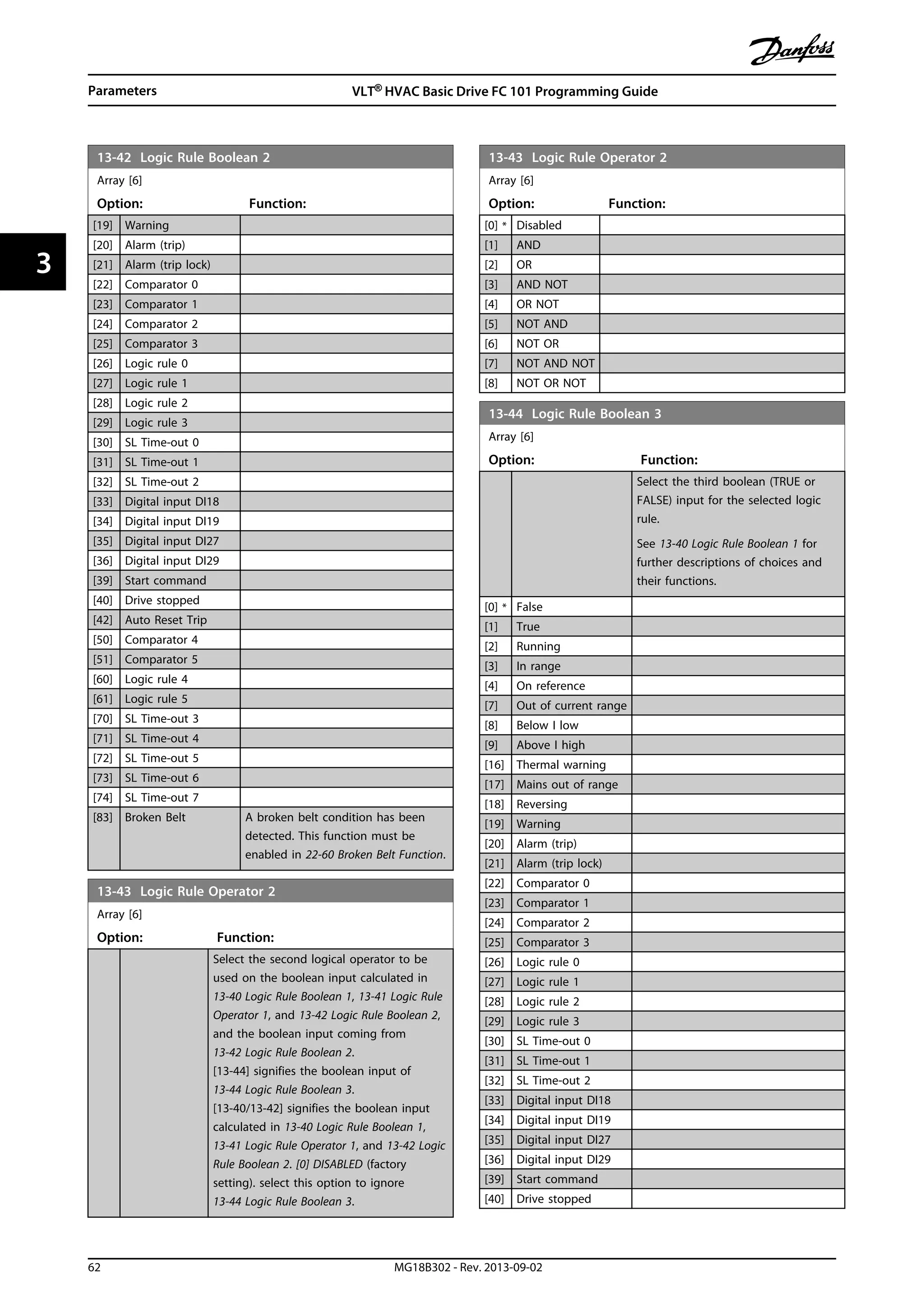 Danfoss

Parameters

VLT® HVAC Basic Drive FC 101 Programming Guide

3

13-42 Logic Rule Boolean 2

Array [6]

| Option: | | Function: |
|---|---|---|
| [19] | Warning | |
| [20] | Alarm (trip) | |
| [21] | Alarm (trip lock) | |
| [22] | Comparator 0 | |
| [23] | Comparator 1 | |
| [24] | Comparator 2 | |
| [25] | Comparator 3 | |
| [26] | Logic rule 0 | |
| [27] | Logic rule 1 | |
| [28] | Logic rule 2 | |
| [29] | Logic rule 3 | |
| [30] | SL Time-out 0 | |
| [31] | SL Time-out 1 | |
| [32] | SL Time-out 2 | |
| [33] | Digital input DI18 | |
| [34] | Digital input DI19 | |
| [35] | Digital input DI27 | |
| [36] | Digital input DI29 | |
| [39] | Start command | |
| [40] | Drive stopped | |
| [42] | Auto Reset Trip | |
| [50] | Comparator 4 | |
| [51] | Comparator 5 | |
| [60] | Logic rule 4 | |
| [61] | Logic rule 5 | |
| [70] | SL Time-out 3 | |
| [71] | SL Time-out 4 | |
| [72] | SL Time-out 5 | |
| [73] | SL Time-out 6 | |
| [74] | SL Time-out 7 | |
| [83] | Broken Belt | A broken belt condition has been detected. This function must be enabled in 22-60 Broken Belt Function. |

13-43 Logic Rule Operator 2

Array [6]

| Option: | | Function: |
|---|---|---|
| | | Select the second logical operator to be used on the boolean input calculated in 13-40 Logic Rule Boolean 1, 13-41 Logic Rule Operator 1, and 13-42 Logic Rule Boolean 2, and the boolean input coming from 13-42 Logic Rule Boolean 2. [13-44] signifies the boolean input of 13-44 Logic Rule Boolean 3. [13-40/13-42] signifies the boolean input calculated in 13-40 Logic Rule Boolean 1, 13-41 Logic Rule Operator 1, and 13-42 Logic Rule Boolean 2. [0] DISABLED (factory setting). select this option to ignore 13-44 Logic Rule Boolean 3. |

13-43 Logic Rule Operator 2

Array [6]

| Option: | | Function: |
|---|---|---|
| [0] * | Disabled | |
| [1] | AND | |
| [2] | OR | |
| [3] | AND NOT | |
| [4] | OR NOT | |
| [5] | NOT AND | |
| [6] | NOT OR | |
| [7] | NOT AND NOT | |
| [8] | NOT OR NOT | |

13-44 Logic Rule Boolean 3

Array [6]

| Option: | | Function: |
|---|---|---|
| | | Select the third boolean (TRUE or FALSE) input for the selected logic rule. See 13-40 Logic Rule Boolean 1 for further descriptions of choices and their functions. |
| [0] * | False | |
| [1] | True | |
| [2] | Running | |
| [3] | In range | |
| [4] | On reference | |
| [7] | Out of current range | |
| [8] | Below I low | |
| [9] | Above I high | |
| [16] | Thermal warning | |
| [17] | Mains out of range | |
| [18] | Reversing | |
| [19] | Warning | |
| [20] | Alarm (trip) | |
| [21] | Alarm (trip lock) | |
| [22] | Comparator 0 | |
| [23] | Comparator 1 | |
| [24] | Comparator 2 | |
| [25] | Comparator 3 | |
| [26] | Logic rule 0 | |
| [27] | Logic rule 1 | |
| [28] | Logic rule 2 | |
| [29] | Logic rule 3 | |
| [30] | SL Time-out 0 | |
| [31] | SL Time-out 1 | |
| [32] | SL Time-out 2 | |
| [33] | Digital input DI18 | |
| [34] | Digital input DI19 | |
| [35] | Digital input DI27 | |
| [36] | Digital input DI29 | |
| [39] | Start command | |
| [40] | Drive stopped | |

62 MG18B302 - Rev. 2013-09-02